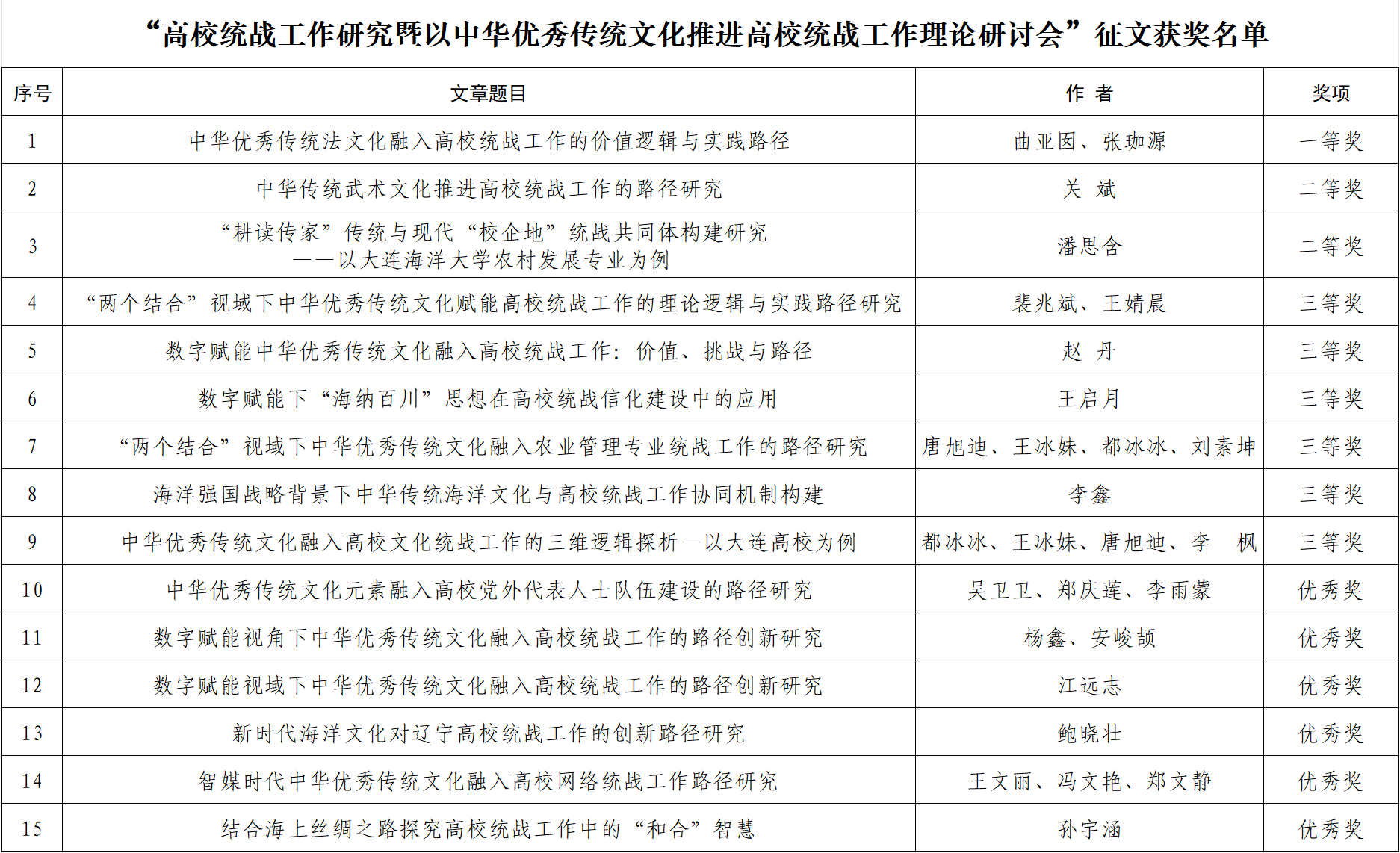 “高校统战工作研究暨以中华优秀传统文化推进高校统战工作理论研讨会”征文获奖名单

| 序号 | 文章题目 | 作 者 | 奖项 |
|---|---|---|---|
| 1 | 中华优秀传统法文化融入高校统战工作的价值逻辑与实践路径 | 曲亚囡、张珈源 | 一等奖 |
| 2 | 中华传统武术文化推进高校统战工作的路径研究 | 关 斌 | 二等奖 |
| 3 | “耕读传家”传统与现代“校企地”统战共同体构建研究 ——以大连海洋大学农村发展专业为例 | 潘思含 | 二等奖 |
| 4 | “两个结合”视域下中华优秀传统文化赋能高校统战工作的理论逻辑与实践路径研究 | 裴兆斌、王婧晨 | 三等奖 |
| 5 | 数字赋能中华优秀传统文化融入高校统战工作：价值、挑战与路径 | 赵 丹 | 三等奖 |
| 6 | 数字赋能下“海纳百川”思想在高校统战信化建设中的应用 | 王启月 | 三等奖 |
| 7 | “两个结合”视域下中华优秀传统文化融入农业管理专业统战工作的路径研究 | 唐旭迪、王冰姝、都冰冰、刘素坤 | 三等奖 |
| 8 | 海洋强国战略背景下中华传统海洋文化与高校统战工作协同机制构建 | 李鑫 | 三等奖 |
| 9 | 中华优秀传统文化融入高校文化统战工作的三维逻辑探析—以大连高校为例 | 都冰冰、王冰姝、唐旭迪、李 枫 | 三等奖 |
| 10 | 中华优秀传统文化元素融入高校党外代表人士队伍建设的路径研究 | 吴卫卫、郑庆莲、李雨蒙 | 优秀奖 |
| 11 | 数字赋能视角下中华优秀传统文化融入高校统战工作的路径创新研究 | 杨鑫、安峻颉 | 优秀奖 |
| 12 | 数字赋能视域下中华优秀传统文化融入高校统战工作的路径创新研究 | 江远志 | 优秀奖 |
| 13 | 新时代海洋文化对辽宁高校统战工作的创新路径研究 | 鲍晓壮 | 优秀奖 |
| 14 | 智媒时代中华优秀传统文化融入高校网络统战工作路径研究 | 王文丽、冯文艳、郑文静 | 优秀奖 |
| 15 | 结合海上丝绸之路探究高校统战工作中的“和合”智慧 | 孙宇涵 | 优秀奖 |